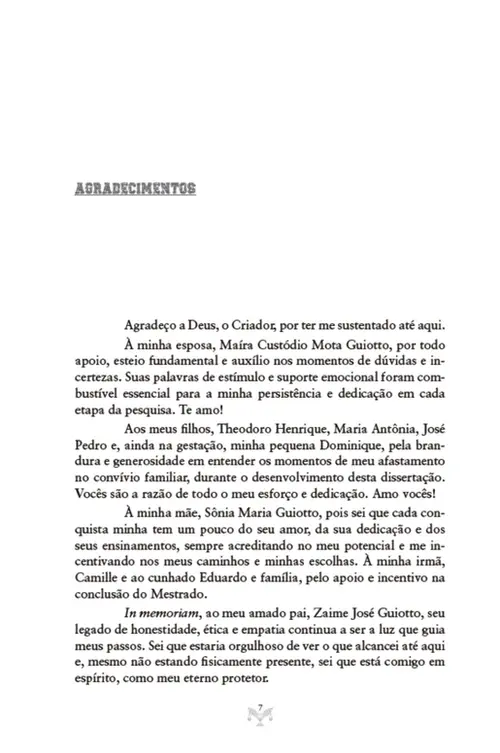 AGRADECIMENTOS

Agradeço a Deus, o Criador, por ter me sustentado até aqui.

À minha esposa, Maíra Custódio Mota Guiotto, por todo apoio, esteio fundamental e auxílio nos momentos de dúvidas e incertezas. Suas palavras de estímulo e suporte emocional foram combustível essencial para a minha persistência e dedicação em cada etapa da pesquisa. Te amo!

Aos meus filhos, Theodoro Henrique, Maria Antônia, José Pedro e, ainda na gestação, minha pequena Dominique, pela brandura e generosidade em entender os momentos de meu afastamento no convívio familiar, durante o desenvolvimento desta dissertação. Vocês são a razão de todo o meu esforço e dedicação. Amo vocês!

À minha mãe, Sônia Maria Guiotto, pois sei que cada conquista minha tem um pouco do seu amor, da sua dedicação e dos seus ensinamentos, sempre acreditando no meu potencial e me incentivando nos meus caminhos e minhas escolhas. À minha irmã, Camille e ao cunhado Eduardo e família, pelo apoio e incentivo na conclusão do Mestrado.

In memoriam, ao meu amado pai, Zaime José Guiotto, seu legado de honestidade, ética e empatia continua a ser a luz que guia meus passos. Sei que estaria orgulhoso de ver o que alcancei até aqui e, mesmo não estando fisicamente presente, sei que está comigo em espírito, como meu eterno protetor.

7